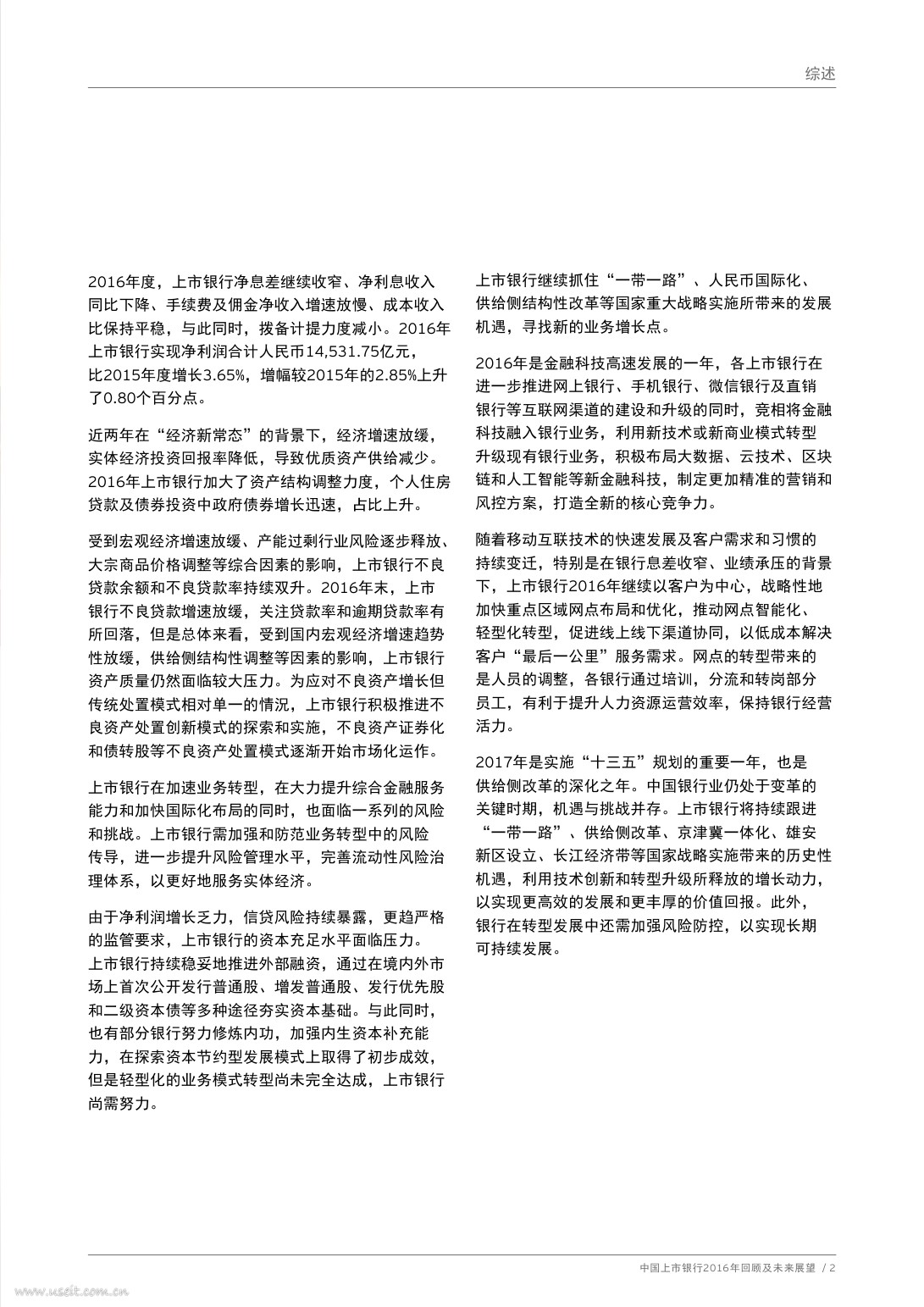 综述

2016年度，上市银行净息差继续收窄、净利息收入同比下降、手续费及佣金净收入增速放慢、成本收入比保持平稳，与此同时，拨备计提力度减小。2016年上市银行实现净利润合计人民币14,531.75亿元，比2015年度增长3.65%，增幅较2015年的2.85%上升了0.80个百分点。

近两年在“经济新常态”的背景下，经济增速放缓，实体经济投资回报率降低，导致优质资产供给减少。2016年上市银行加大了资产结构调整力度，个人住房贷款及债券投资中政府债券增长迅速，占比上升。

受到宏观经济增速放缓、产能过剩行业风险逐步释放、大宗商品价格调整等综合因素的影响，上市银行不良贷款余额和不良贷款率持续双升。2016年末，上市银行不良贷款增速放缓，关注贷款率和逾期贷款率有所回落，但是总体来看，受到国内宏观经济增速趋势性放缓，供给侧结构性调整等因素的影响，上市银行资产质量仍然面临较大压力。为应对不良资产增长但传统处置模式相对单一的情况，上市银行积极推进不良资产处置创新模式的探索和实施，不良资产证券化和债转股等不良资产处置模式逐渐开始市场化运作。

上市银行在加速业务转型，在大力提升综合金融服务能力和加快国际化布局的同时，也面临一系列的风险和挑战。上市银行需加强和防范业务转型中的风险传导，进一步提升风险管理水平，完善流动性风险治理体系，以更好地服务实体经济。

由于净利润增长乏力，信贷风险持续暴露，更趋严格的监管要求，上市银行的资本充足水平面临压力。上市银行持续稳妥地推进外部融资，通过在境内外市场上首次公开发行普通股、增发普通股、发行优先股和二级资本债等多种途径夯实资本基础。与此同时，也有部分银行努力修炼内功，加强内生资本补充能力，在探索资本节约型发展模式上取得了初步成效，但是轻型化的业务模式转型尚未完全达成，上市银行尚需努力。

上市银行继续抓住“一带一路”、人民币国际化、供给侧结构性改革等国家重大战略实施所带来的发展机遇，寻找新的业务增长点。

2016年是金融科技高速发展的一年，各上市银行在进一步推进网上银行、手机银行、微信银行及直销银行等互联网渠道的建设和升级的同时，竞相将金融科技融入银行业务，利用新技术或新商业模式转型升级现有银行业务，积极布局大数据、云技术、区块链和人工智能等新金融科技，制定更加精准的营销和风控方案，打造全新的核心竞争力。

随着移动互联技术的快速发展及客户需求和习惯的持续变迁，特别是在银行息差收窄、业绩承压的背景下，上市银行2016年继续以客户为中心，战略性地加快重点区域网点布局和优化，推动网点智能化、轻型化转型，促进线上线下渠道协同，以低成本解决客户“最后一公里”服务需求。网点的转型带来的是人员的调整，各银行通过培训，分流和转岗部分员工，有利于提升人力资源运营效率，保持银行经营活力。

2017年是实施“十三五”规划的重要一年，也是供给侧改革的深化之年。中国银行业仍处于变革的关键时期，机遇与挑战并存。上市银行将持续跟进“一带一路”、供给侧改革、京津冀一体化、雄安新区设立、长江经济带等国家战略实施带来的历史性机遇，利用技术创新和转型升级所释放的增长动力，以实现更高效的发展和更丰厚的价值回报。此外，银行在转型发展中还需加强风险防控，以实现长期可持续发展。

中国上市银行2016年回顾及未来展望 / 2

www.useit.com.cn